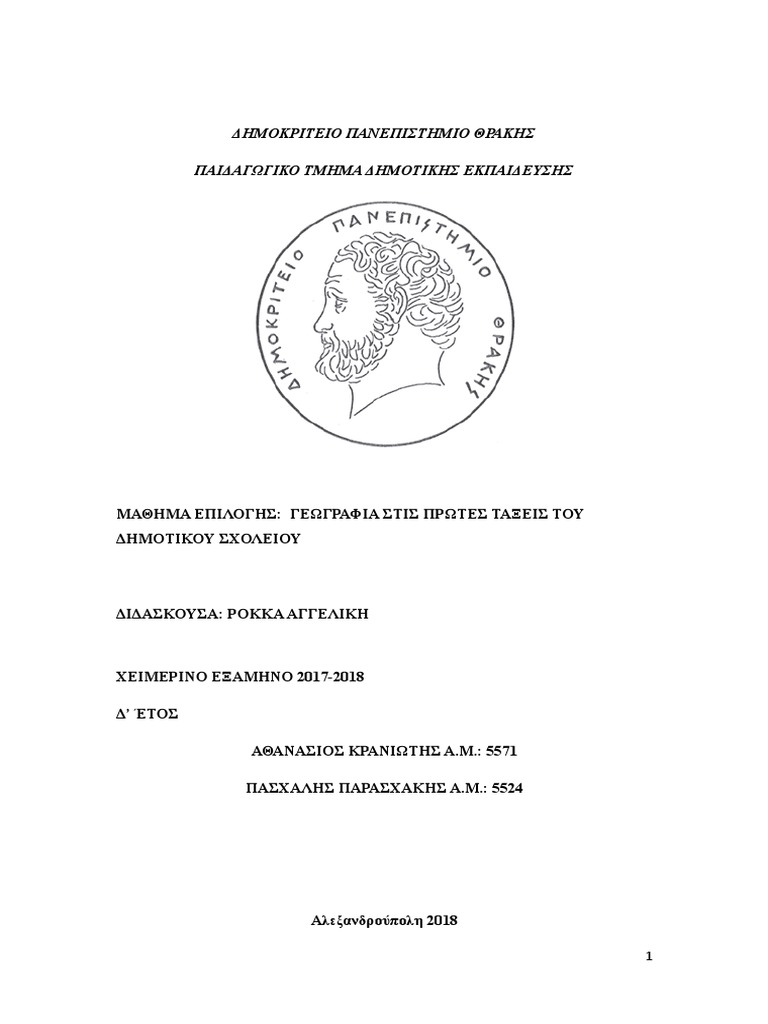 ΔΗΜΟΚΡΙΤΕΙΟ ΠΑΝΕΠΙΣΤΗΜΙΟ ΘΡΑΚΗΣ

ΠΑΙΔΑΓΩΓΙΚΟ ΤΜΗΜΑ ΔΗΜΟΤΙΚΗΣ ΕΚΠΑΙΔΕΥΣΗΣ

ΔΗΜΟΚΡΙΤΕΙΟ ΠΑΝΕΠΙΣΤΗΜΙΟ ΘΡΑΚΗΣ

ΜΑΘΗΜΑ ΕΠΙΛΟΓΗΣ: ΓΕΩΓΡΑΦΙΑ ΣΤΙΣ ΠΡΩΤΕΣ ΤΑΞΕΙΣ ΤΟΥ ΔΗΜΟΤΙΚΟΥ ΣΧΟΛΕΙΟΥ

ΔΙΔΑΣΚΟΥΣΑ: ΡΟΚΚΑ ΑΓΓΕΛΙΚΗ

ΧΕΙΜΕΡΙΝΟ ΕΞΑΜΗΝΟ 2017-2018

Δ' ΈΤΟΣ

ΑΘΑΝΑΣΙΟΣ ΚΡΑΝΙΩΤΗΣ Α.Μ.: 5571

ΠΑΣΧΑΛΗΣ ΠΑΡΑΣΧΑΚΗΣ Α.Μ.: 5524

Αλεξανδρούπολη 2018

1